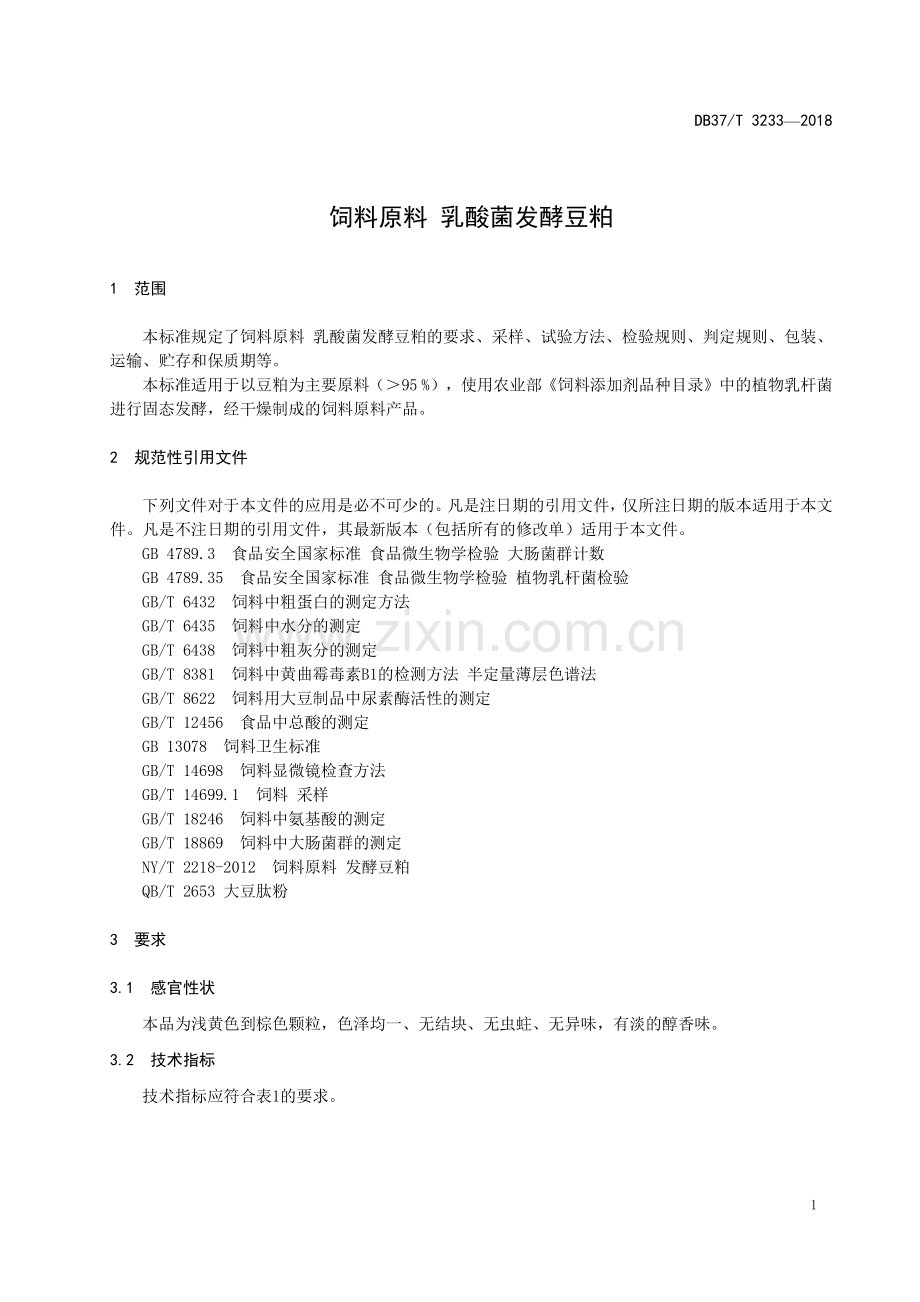 DB37/T 3233—2018

饲料原料 乳酸菌发酵豆粕

1 范围

本标准规定了饲料原料 乳酸菌发酵豆粕的要求、采样、试验方法、检验规则、判定规则、包装、运输、贮存和保质期等。

本标准适用于以豆粕为主要原料（>95％），使用农业部《饲料添加剂品种目录》中的植物乳杆菌进行固态发酵，经干燥制成的饲料原料产品。

2 规范性引用文件

下列文件对于本文件的应用是必不可少的。凡是注日期的引用文件，仅所注日期的版本适用于本文件。凡是不注日期的引用文件，其最新版本（包括所有的修改单）适用于本文件。

GB 4789.3 食品安全国家标准 食品微生物学检验 大肠菌群计数
GB 4789.35 食品安全国家标准 食品微生物学检验 植物乳杆菌检验
GB/T 6432 饲料中粗蛋白的测定方法
GB/T 6435 饲料中水分的测定
GB/T 6438 饲料中粗灰分的测定
GB/T 8381 饲料中黄曲霉毒素B1的检测方法 半定量薄层色谱法
GB/T 8622 饲料用大豆制品中尿素酶活性的测定
GB/T 12456 食品中总酸的测定
GB 13078 饲料卫生标准
GB/T 14698 饲料显微镜检查方法
GB/T 14699.1 饲料 采样
GB/T 18246 饲料中氨基酸的测定
GB/T 18869 饲料中大肠菌群的测定
NY/T 2218-2012 饲料原料 发酵豆粕
QB/T 2653 大豆肽粉

3 要求

3.1 感官性状

本品为浅黄色到棕色颗粒，色泽均一、无结块、无虫蛀、无异味，有淡的醇香味。

3.2 技术指标

技术指标应符合表1的要求。

1

www.zixin.com.cn